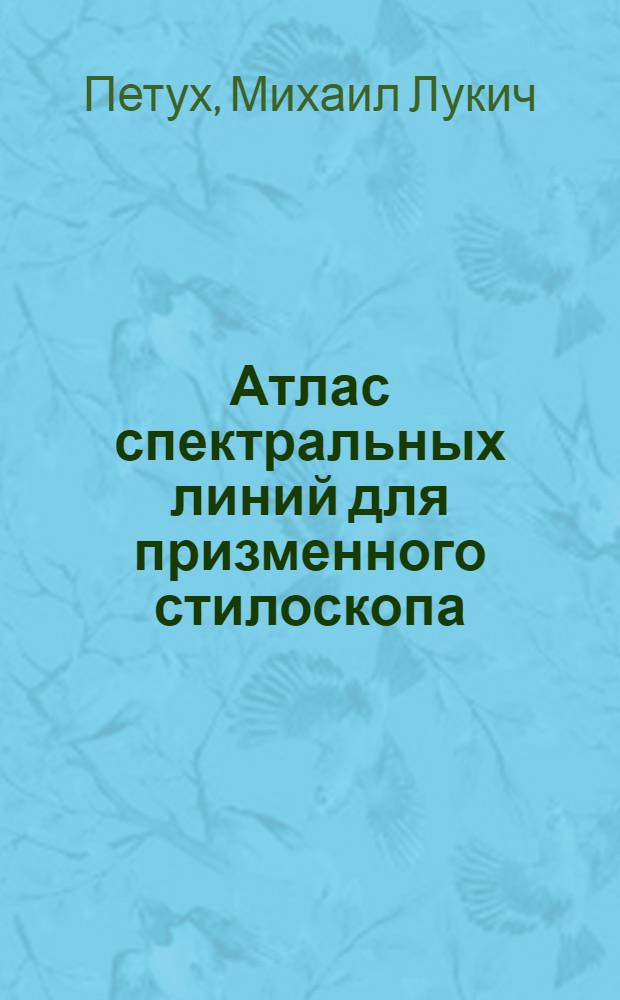 Петух, Михаил Лукич

Атлас спектральных линий для призменного стилоскопа